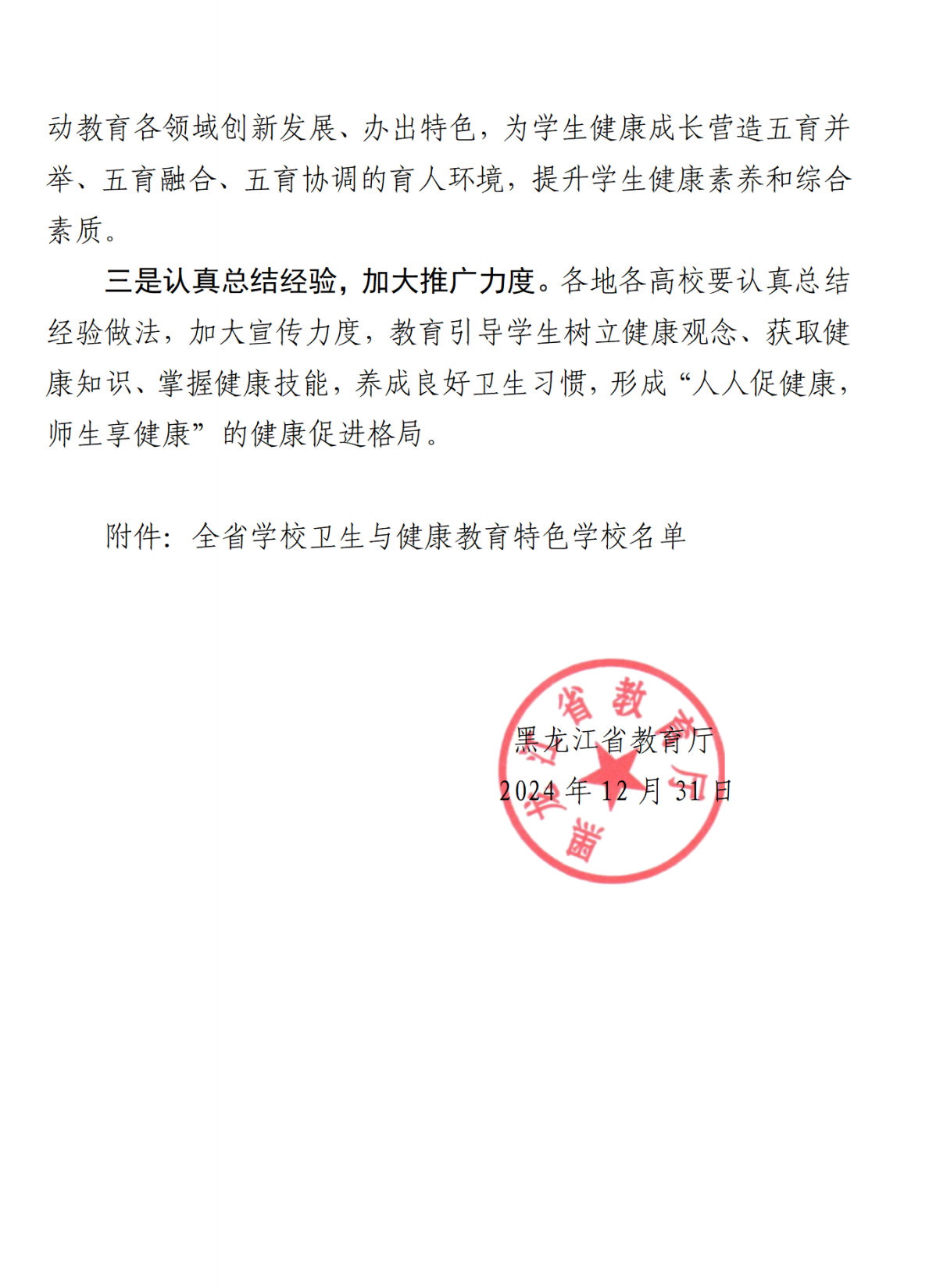 动教育各领域创新发展、办出特色，为学生健康成长营造五育并举、五育融合、五育协调的育人环境，提升学生健康素养和综合素质。

三是认真总结经验，加大推广力度。各地各高校要认真总结经验做法，加大宣传力度，教育引导学生树立健康观念、获取健康知识、掌握健康技能，养成良好卫生习惯，形成“人人促健康，师生享健康”的健康促进格局。

附件：全省学校卫生与健康教育特色学校名单

黑龙江省教育厅
2024 年 12 月 31 日

黑龙江省教育厅